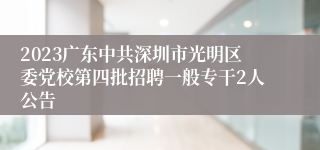 2023广东中共深圳市光明区委党校第四批招聘一般专干2人公告